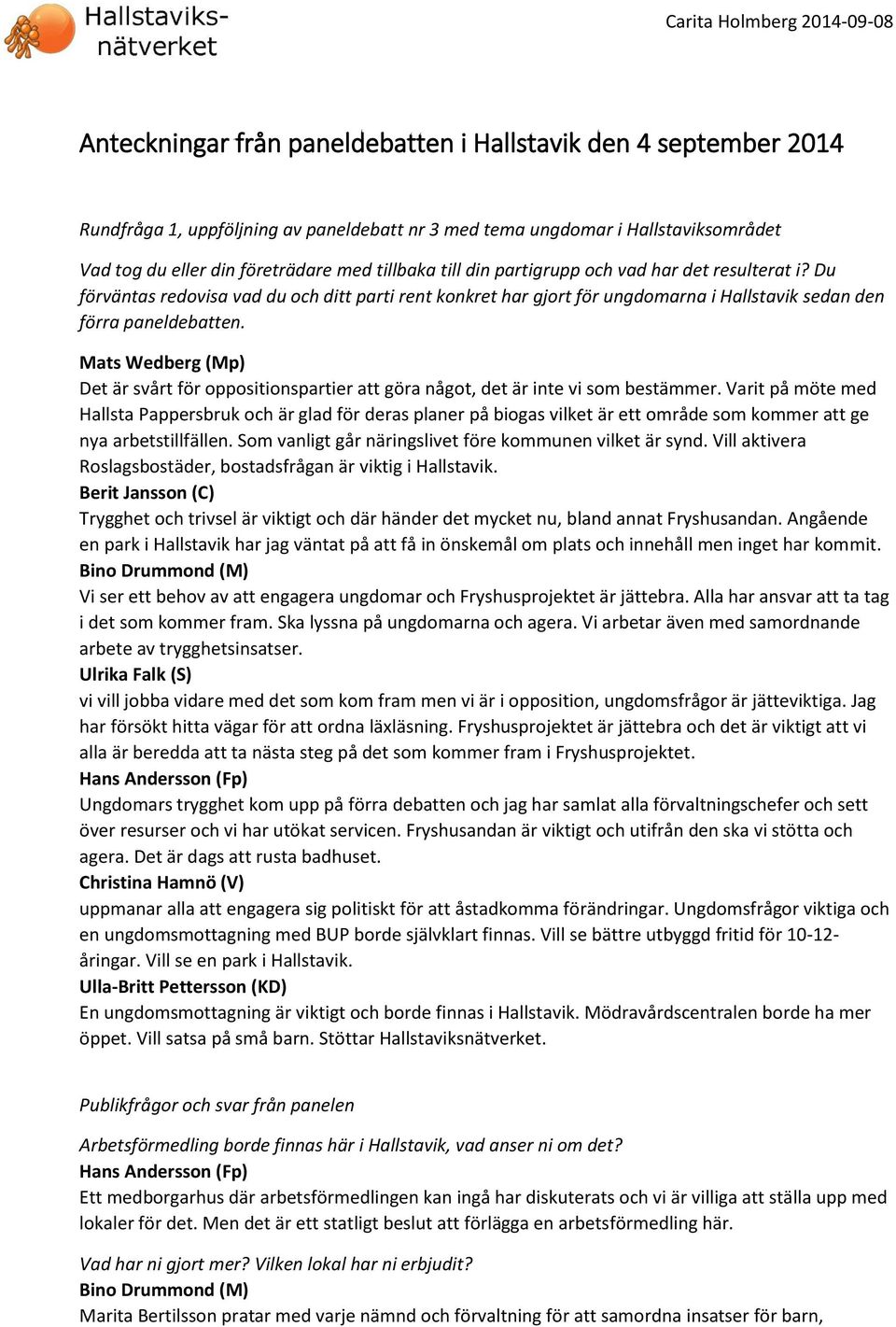 Hallstaviks-nätverket

Carita Holmberg 2014-09-08

Anteckningar från paneldebatten i Hallstavik den 4 september 2014

Rundfråga 1, uppföljning av paneldebatt nr 3 med tema ungdomar i Hallstaviksområdet

Vad tog du eller din företrädare med tillbaka till din partigrupp och vad har det resulterat i? Du förväntas redovisa vad du och ditt parti rent konkret har gjort för ungdomarna i Hallstavik sedan den förra paneldebatten.

Mats Wedberg (Mp)
Det är svårt för oppositionspartier att göra något, det är inte vi som bestämmer. Varit på möte med Hallsta Pappersbruk och är glad för deras planer på biogas vilket är ett område som kommer att ge nya arbetstillfällen. Som vanligt går näringslivet före kommunen vilket är synd. Vill aktivera Roslagsbostäder, bostadsfrågan är viktig i Hallstavik.
Berit Jansson (C)
Trygghet och trivsel är viktigt och där händer det mycket nu, bland annat Fryshusandan. Angående en park i Hallstavik har jag väntat på att få in önskemål om plats och innehåll men inget har kommit.
Bino Drummond (M)
Vi ser ett behov av att engagera ungdomar och Fryshusprojektet är jättebra. Alla har ansvar att ta tag i det som kommer fram. Ska lyssna på ungdomarna och agera. Vi arbetar även med samordnande arbete av trygghetsinsatser.
Ulrika Falk (S)
vi vill jobba vidare med det som kom fram men vi är i opposition, ungdomsfrågor är jätteviktiga. Jag har försökt hitta vägar för att ordna läxläsning. Fryshusprojektet är jättebra och det är viktigt att vi alla är beredda att ta nästa steg på det som kommer fram i Fryshusprojektet.
Hans Andersson (Fp)
Ungdomars trygghet kom upp på förra debatten och jag har samlat alla förvaltningschefer och sett över resurser och vi har utökat servicen. Fryshusandan är viktigt och utifrån den ska vi stötta och agera. Det är dags att rusta badhuset.
Christina Hamnö (V)
uppmanar alla att engagera sig politiskt för att åstadkomma förändringar. Ungdomsfrågor viktiga och en ungdomsmottagning med BUP borde självklart finnas. Vill se bättre utbyggd fritid för 10-12-åringar. Vill se en park i Hallstavik.
Ulla-Britt Pettersson (KD)
En ungdomsmottagning är viktigt och borde finnas i Hallstavik. Mödravårdscentralen borde ha mer öppet. Vill satsa på små barn. Stöttar Hallstaviksnätverket.

Publikfrågor och svar från panelen

Arbetsförmedling borde finnas här i Hallstavik, vad anser ni om det?
Hans Andersson (Fp)
Ett medborgarhus där arbetsförmedlingen kan ingå har diskuterats och vi är villiga att ställa upp med lokaler för det. Men det är ett statligt beslut att förlägga en arbetsförmedling här.

Vad har ni gjort mer? Vilken lokal har ni erbjudit?
Bino Drummond (M)
Marita Bertilsson pratar med varje nämnd och förvaltning för att samordna insatser för barn,